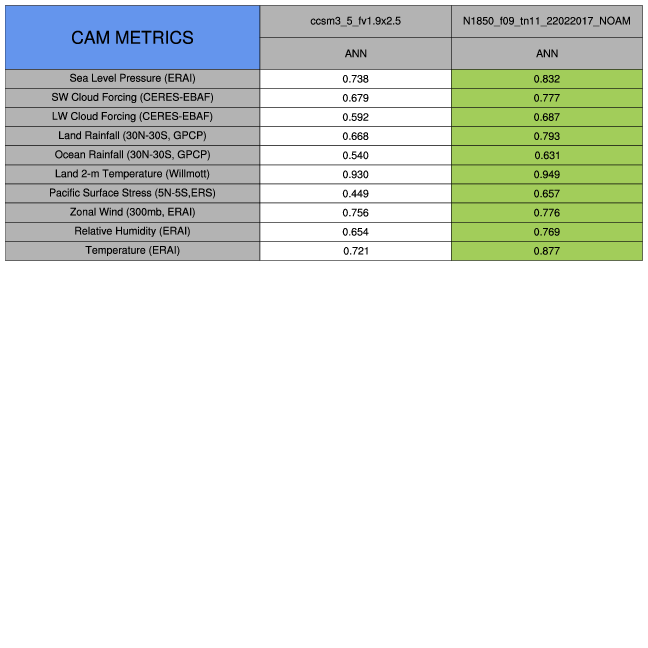 | CAM METRICS | ccsm3_5_fv1.9x2.5 | N1850_f09_tn11_22022017_NOAM |
|---|---|---|
| | ANN | ANN |
| Sea Level Pressure (ERAI) | 0.738 | 0.832 |
| SW Cloud Forcing (CERES-EBAF) | 0.679 | 0.777 |
| LW Cloud Forcing (CERES-EBAF) | 0.592 | 0.687 |
| Land Rainfall (30N-30S, GPCP) | 0.668 | 0.793 |
| Ocean Rainfall (30N-30S, GPCP) | 0.540 | 0.631 |
| Land 2-m Temperature (Willmott) | 0.930 | 0.949 |
| Pacific Surface Stress (5N-5S,ERS) | 0.449 | 0.657 |
| Zonal Wind (300mb, ERAI) | 0.756 | 0.776 |
| Relative Humidity (ERAI) | 0.654 | 0.769 |
| Temperature (ERAI) | 0.721 | 0.877 |